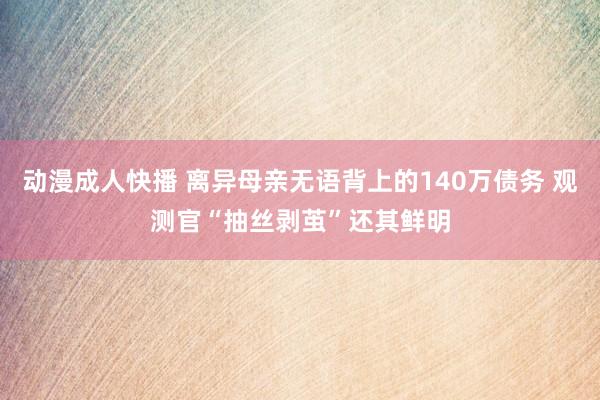 动漫成人快播 离异母亲无语背上的140万债务 观测官“抽丝剥茧”还其鲜明